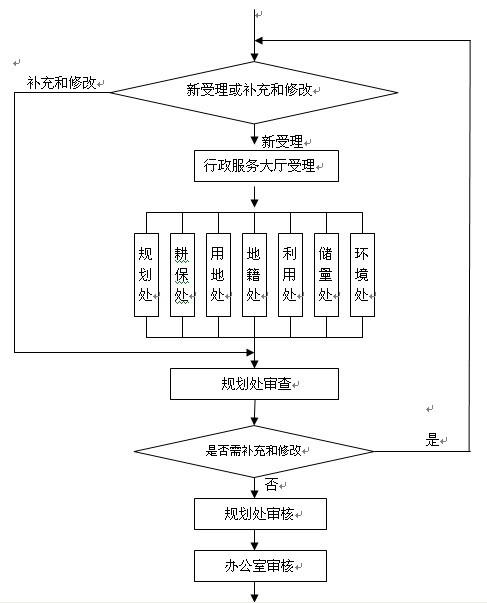 补充和修改

新受理或补充和修改

新受理

行政服务大厅受理

规划处

耕保处

用地处

地籍处

利用处

储量处

环境处

规划处审查

是

是否需补充和修改

否

规划处审核

办公室审核